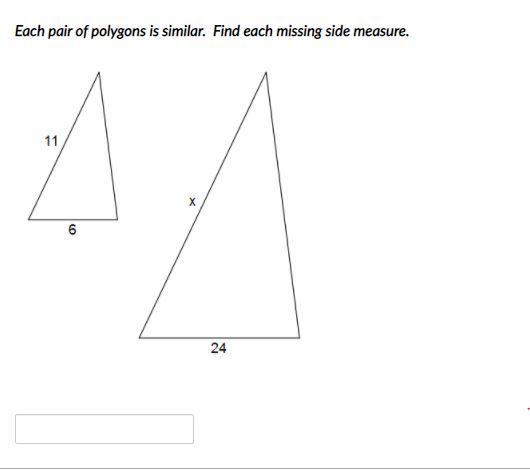 Each pair of polygons is similar. Find each missing side measure.

11

6

x

24